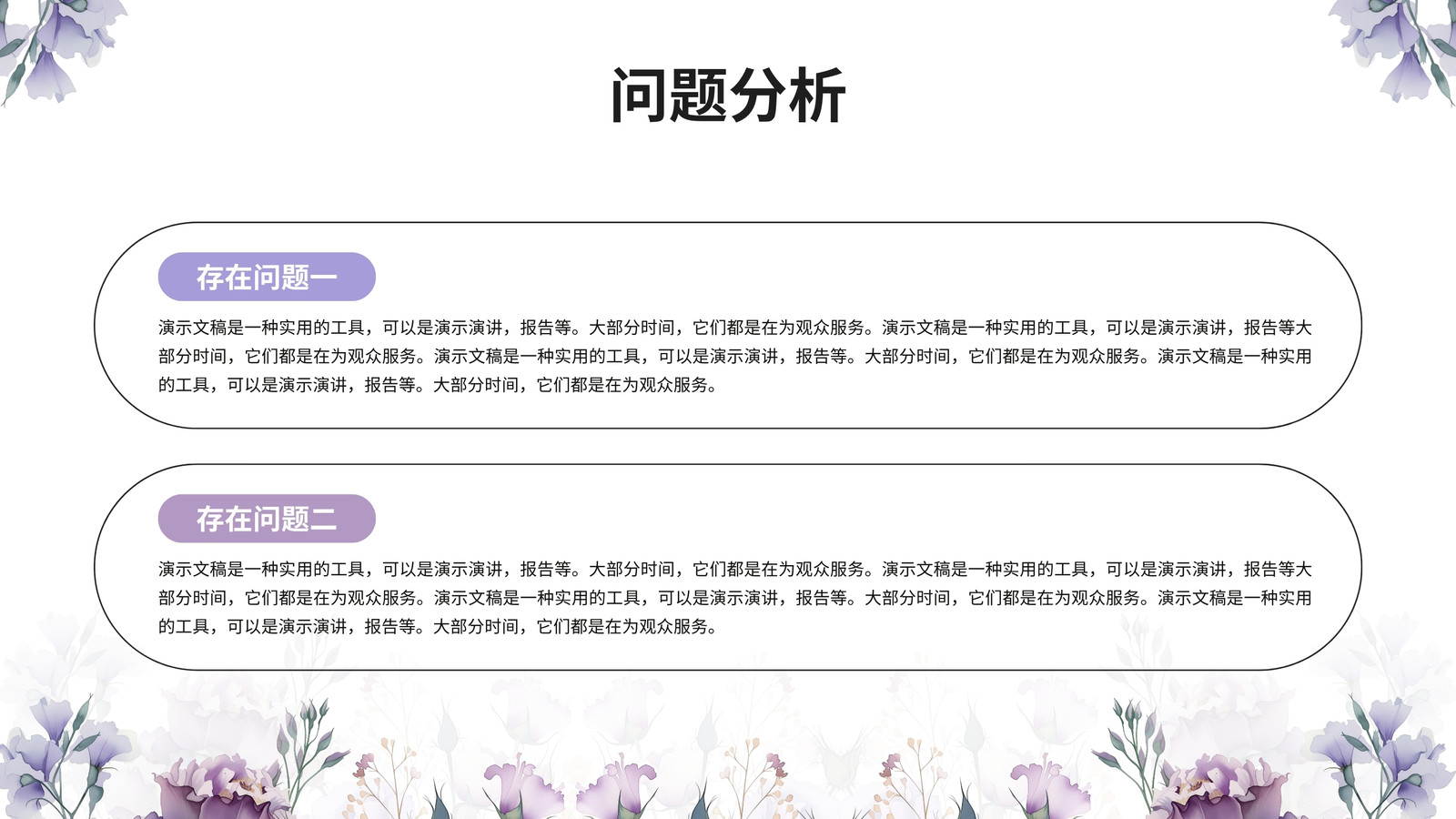 问题分析

存在问题一

演示文稿是一种实用的工具，可以是演示演讲，报告等。大部分时间，它们都是在为观众服务。演示文稿是一种实用的工具，可以是演示演讲，报告等大部分时间，它们都是在为观众服务。演示文稿是一种实用的工具，可以是演示演讲，报告等。大部分时间，它们都是在为观众服务。演示文稿是一种实用的工具，可以是演示演讲，报告等。大部分时间，它们都是在为观众服务。

存在问题二

演示文稿是一种实用的工具，可以是演示演讲，报告等。大部分时间，它们都是在为观众服务。演示文稿是一种实用的工具，可以是演示演讲，报告等大部分时间，它们都是在为观众服务。演示文稿是一种实用的工具，可以是演示演讲，报告等。大部分时间，它们都是在为观众服务。演示文稿是一种实用的工具，可以是演示演讲，报告等。大部分时间，它们都是在为观众服务。